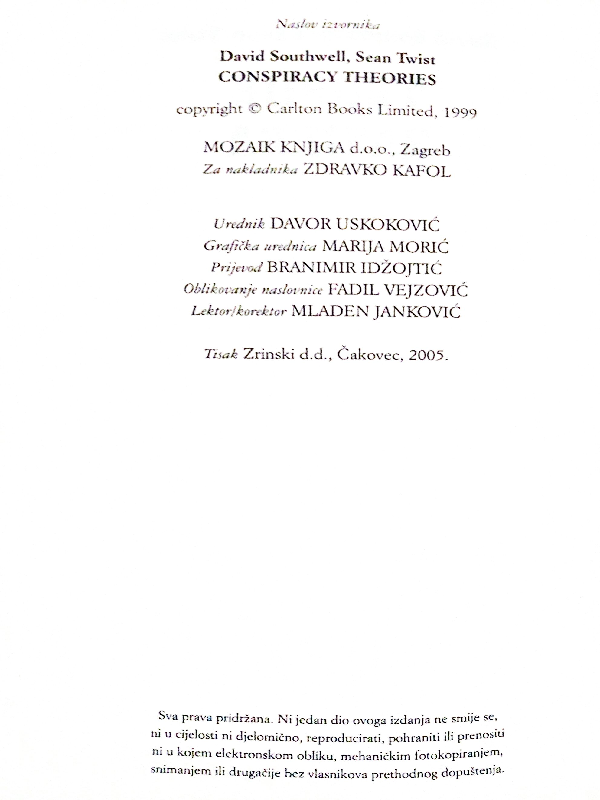 Naslov izvornika

David Southwell, Sean Twist
CONSPIRACY THEORIES

copyright © Carlton Books Limited, 1999

MOZAIK KNJIGA d.o.o., Zagreb
Za nakladnika ZDRAVKO KAFOL

Urednik DAVOR USKOKOVIĆ
Grafička urednica MARIJA MORIĆ
Prijevod BRANIMIR IDŽOJTIĆ
Oblikovanje naslovnice FADIL VEJZOVIĆ
Lektor/korektor MLADEN JANKOVIĆ

Tisak Zrinski d.d., Čakovec, 2005.

Sva prava pridržana. Ni jedan dio ovoga izdanja ne smije se, ni u cijelosti ni djelomično, reproducirati, pohraniti ili prenositi ni u kojem elektronskom obliku, mehaničkim fotokopiranjem, snimanjem ili drugačije bez vlasnikova prethodnog dopuštenja.